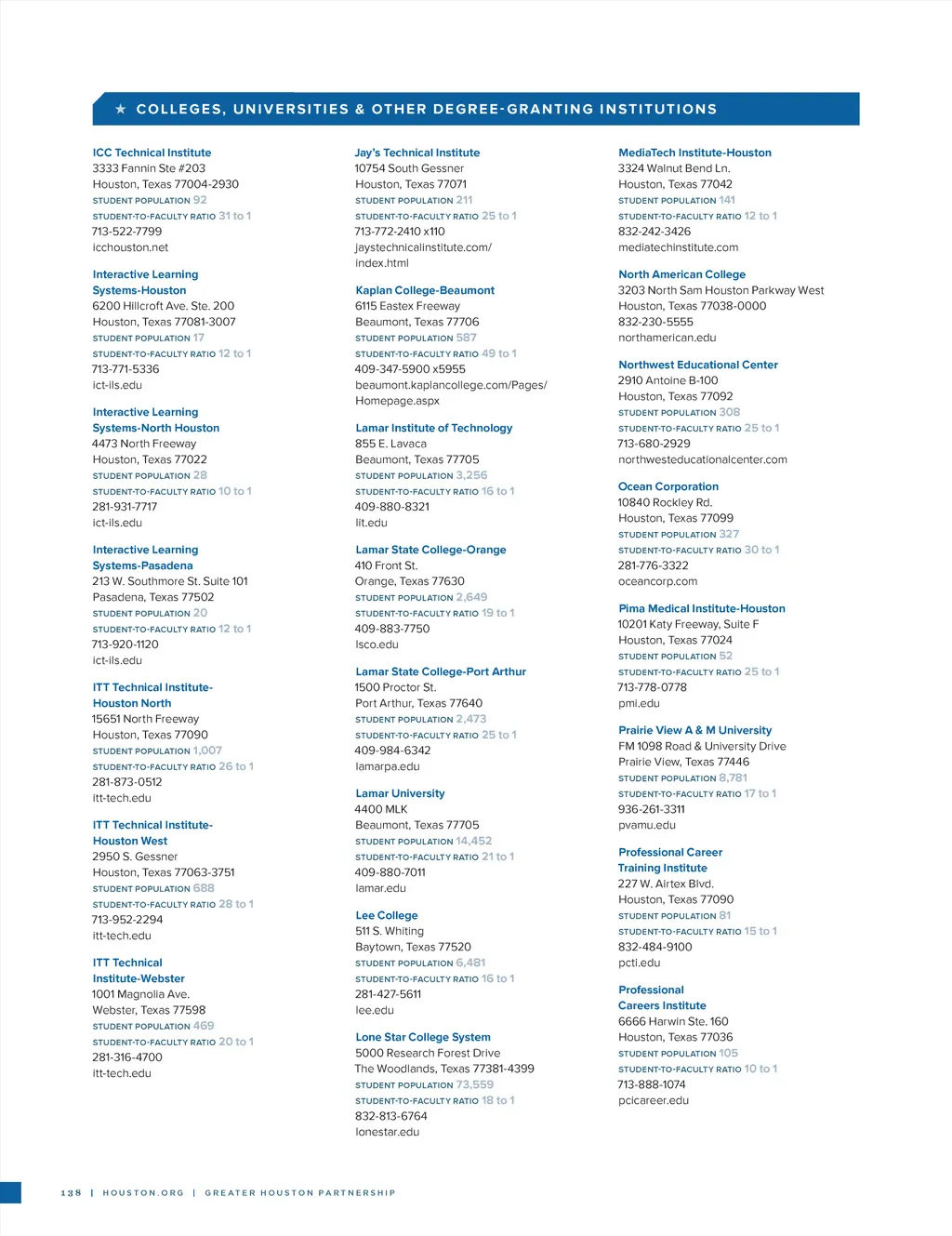 ★ COLLEGES, UNIVERSITIES & OTHER DEGREE-GRANTING INSTITUTIONS

ICC Technical Institute
3333 Fannin Ste #203
Houston, Texas 77004-2930
STUDENT POPULATION 92
STUDENT-TO-FACULTY RATIO 31 to 1
713-522-7799
icchouston.net

Interactive Learning Systems-Houston
6200 Hillcroft Ave. Ste. 200
Houston, Texas 77081-3007
STUDENT POPULATION 17
STUDENT-TO-FACULTY RATIO 12 to 1
713-771-5336
ict-ils.edu

Interactive Learning Systems-North Houston
4473 North Freeway
Houston, Texas 77022
STUDENT POPULATION 28
STUDENT-TO-FACULTY RATIO 10 to 1
281-931-7717
ict-ils.edu

Interactive Learning Systems-Pasadena
213 W. Southmore St. Suite 101
Pasadena, Texas 77502
STUDENT POPULATION 20
STUDENT-TO-FACULTY RATIO 12 to 1
713-920-1120
ict-ils.edu

ITT Technical Institute-Houston North
15651 North Freeway
Houston, Texas 77090
STUDENT POPULATION 1,007
STUDENT-TO-FACULTY RATIO 26 to 1
281-873-0512
itt-tech.edu

ITT Technical Institute-Houston West
2950 S. Gessner
Houston, Texas 77063-3751
STUDENT POPULATION 688
STUDENT-TO-FACULTY RATIO 28 to 1
713-952-2294
itt-tech.edu

ITT Technical Institute-Webster
1001 Magnolia Ave.
Webster, Texas 77598
STUDENT POPULATION 469
STUDENT-TO-FACULTY RATIO 20 to 1
281-316-4700
itt-tech.edu

Jay's Technical Institute
10754 South Gessner
Houston, Texas 77071
STUDENT POPULATION 211
STUDENT-TO-FACULTY RATIO 25 to 1
713-772-2410 x110
jaystechnicalinstitute.com/index.html

Kaplan College-Beaumont
6115 Eastex Freeway
Beaumont, Texas 77706
STUDENT POPULATION 587
STUDENT-TO-FACULTY RATIO 49 to 1
409-347-5900 x5955
beaumont.kaplancollege.com/Pages/Homepage.aspx

Lamar Institute of Technology
855 E. Lavaca
Beaumont, Texas 77705
STUDENT POPULATION 3,256
STUDENT-TO-FACULTY RATIO 16 to 1
409-880-8321
lit.edu

Lamar State College-Orange
410 Front St.
Orange, Texas 77630
STUDENT POPULATION 2,649
STUDENT-TO-FACULTY RATIO 19 to 1
409-883-7750
lsco.edu

Lamar State College-Port Arthur
1500 Proctor St.
Port Arthur, Texas 77640
STUDENT POPULATION 2,473
STUDENT-TO-FACULTY RATIO 25 to 1
409-984-6342
lamarpa.edu

Lamar University
4400 MLK
Beaumont, Texas 77705
STUDENT POPULATION 14,452
STUDENT-TO-FACULTY RATIO 21 to 1
409-880-7011
lamar.edu

Lee College
511 S. Whiting
Baytown, Texas 77520
STUDENT POPULATION 6,481
STUDENT-TO-FACULTY RATIO 16 to 1
281-427-5611
lee.edu

Lone Star College System
5000 Research Forest Drive
The Woodlands, Texas 77381-4399
STUDENT POPULATION 73,559
STUDENT-TO-FACULTY RATIO 18 to 1
832-813-6764
lonestar.edu

MediaTech Institute-Houston
3324 Walnut Bend Ln.
Houston, Texas 77042
STUDENT POPULATION 141
STUDENT-TO-FACULTY RATIO 12 to 1
832-242-3426
mediatechinstitute.com

North American College
3203 North Sam Houston Parkway West
Houston, Texas 77038-0000
832-230-5555
northamerican.edu

Northwest Educational Center
2910 Antoine B-100
Houston, Texas 77092
STUDENT POPULATION 308
STUDENT-TO-FACULTY RATIO 25 to 1
713-680-2929
northwesteducationalcenter.com

Ocean Corporation
10840 Rockley Rd.
Houston, Texas 77099
STUDENT POPULATION 327
STUDENT-TO-FACULTY RATIO 30 to 1
281-776-3322
oceancorp.com

Pima Medical Institute-Houston
10201 Katy Freeway, Suite F
Houston, Texas 77024
STUDENT POPULATION 52
STUDENT-TO-FACULTY RATIO 25 to 1
713-778-0778
pmi.edu

Prairie View A & M University
FM 1098 Road & University Drive
Prairie View, Texas 77446
STUDENT POPULATION 8,781
STUDENT-TO-FACULTY RATIO 17 to 1
936-261-3311
pvamu.edu

Professional Career Training Institute
227 W. Airtex Blvd.
Houston, Texas 77090
STUDENT POPULATION 81
STUDENT-TO-FACULTY RATIO 15 to 1
832-484-9100
pcti.edu

Professional Careers Institute
6666 Harwin Ste. 160
Houston, Texas 77036
STUDENT POPULATION 105
STUDENT-TO-FACULTY RATIO 10 to 1
713-888-1074
pcicareer.edu

138 | HOUSTON.ORG | GREATER HOUSTON PARTNERSHIP